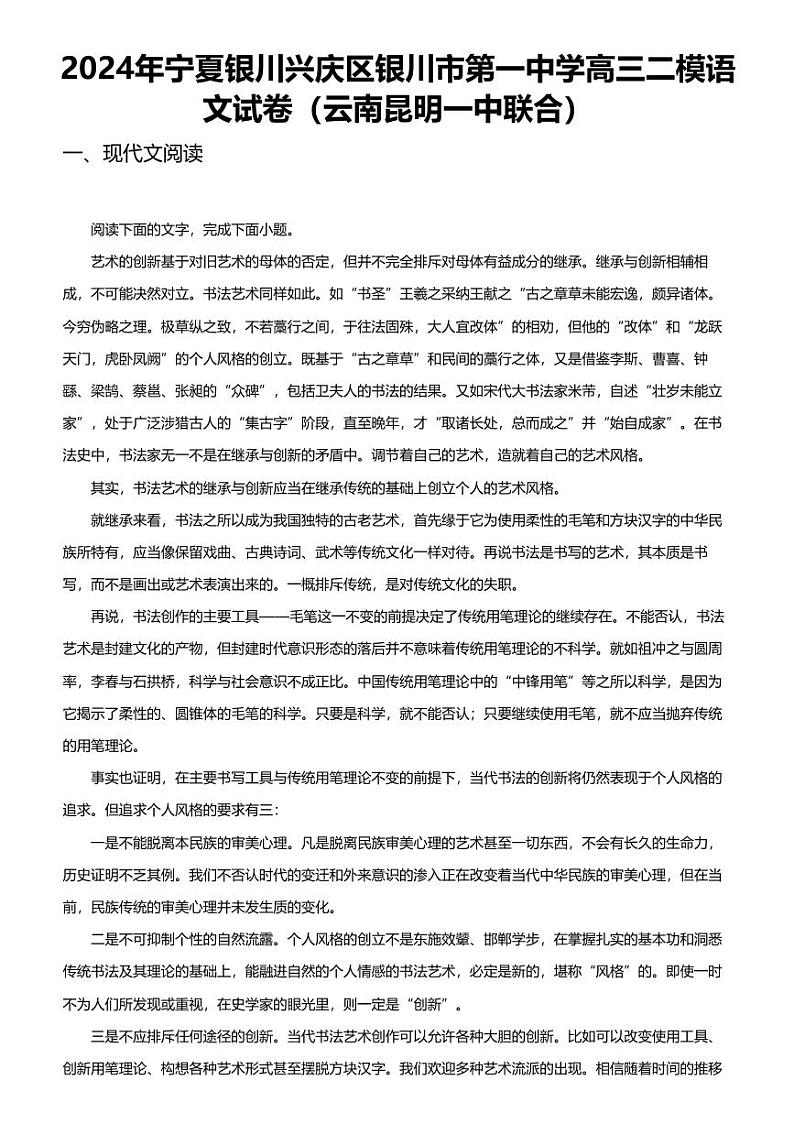 2024年宁夏银川兴庆区银川市第一中学高三二模语文试卷（云南昆明一中联合）

一、现代文阅读

阅读下面的文字，完成下面小题。

艺术的创新基于对旧艺术的母体的否定，但并不完全排斥对母体有益成分的继承。继承与创新相辅相成，不可能决然对立。书法艺术同样如此。如“书圣”王羲之采纳王献之“古之章草未能宏逸，颇异诸体。今穷伪略之理。极草纵之致，不若藁行之间，于往法固殊，大人宜改体”的相劝，但他的“改体”和“龙跃天门，虎卧凤阙”的个人风格的创立。既基于“古之章草”和民间的藁行之体，又是借鉴李斯、曹喜、钟繇、梁鹄、蔡邕、张昶的“众碑”，包括卫夫人的书法的结果。又如宋代大书法家米芾，自述“壮岁未能立家”，处于广泛涉猎古人的“集古字”阶段，直至晚年，才“取诸长处，总而成之”并“始自成家”。在书法史中，书法家无一不是在继承与创新的矛盾中。调节着自己的艺术，造就着自己的艺术风格。

其实，书法艺术的继承与创新应当在继承传统的基础上创立个人的艺术风格。

就继承来看，书法之所以成为我国独特的古老艺术，首先缘于它为使用柔性的毛笔和方块汉字的中华民族所特有，应当像保留戏曲、古典诗词、武术等传统文化一样对待。再说书法是书写的艺术，其本质是书写，而不是画出或艺术表演出来的。一概排斥传统，是对传统文化的失职。

再说，书法创作的主要工具——毛笔这一不变的前提决定了传统用笔理论的继续存在。不能否认，书法艺术是封建文化的产物，但封建时代意识形态的落后并不意味着传统用笔理论的不科学。就如祖冲之与圆周率，李春与石拱桥，科学与社会意识不成正比。中国传统用笔理论中的“中锋用笔”等之所以科学，是因为它揭示了柔性的、圆锥体的毛笔的科学。只要是科学，就不能否认；只要继续使用毛笔，就不应当抛弃传统的用笔理论。

事实也证明，在主要书写工具与传统用笔理论不变的前提下，当代书法的创新将仍然表现于个人风格的追求。但追求个人风格的要求有三：

一是不能脱离本民族的审美心理。凡是脱离民族审美心理的艺术甚至一切东西，不会有长久的生命力，历史证明不乏其例。我们不否认时代的变迁和外来意识的渗入正在改变着当代中华民族的审美心理，但在当前，民族传统的审美心理并未发生质的变化。

二是不可抑制个性的自然流露。个人风格的创立不是东施效颦、邯郸学步，在掌握扎实的基本功和洞悉传统书法及其理论的基础上，能融进自然的个人情感的书法艺术，必定是新的，堪称“风格”的。即使一时不为人们所发现或重视，在史学家的眼光里，则一定是“创新”。

三是不应排斥任何途径的创新。当代书法艺术创作可以允许各种大胆的创新。比如可以改变使用工具、创新用笔理论、构想各种艺术形式甚至摆脱方块汉字。我们欢迎多种艺术流派的出现。相信随着时间的推移